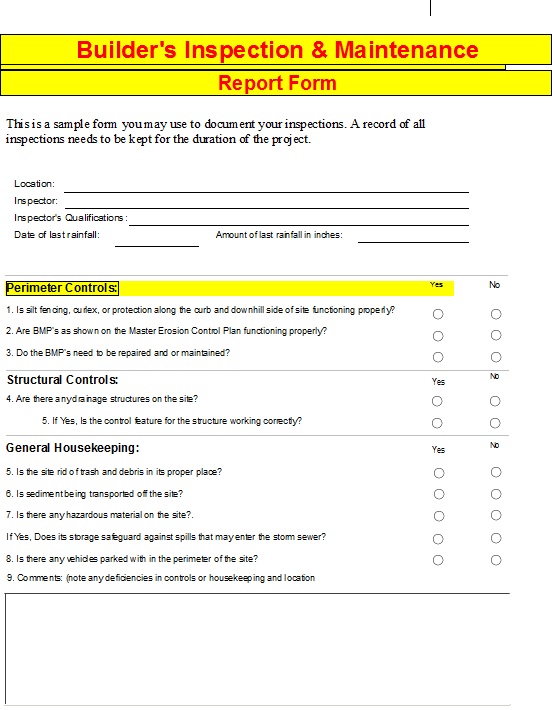 Builder's Inspection & Maintenance

Report Form

This is a sample form you may use to document your inspections. A record of all inspections needs to be kept for the duration of the project.

Location:
Inspector:
Inspector's Qualifications:
Date of last rainfall:
Amount of last rainfall in inches:

Perimeter Controls:
Yes
No

1. Is silt fencing, curlex, or protection along the curb and downhill side of site functioning properly?

2. Are BMP's as shown on the Master Erosion Control Plan functioning properly?

3. Do the BMP's need to be repaired and or maintained?

Structural Controls:
Yes
No

4. Are there any drainage structures on the site?

5. If Yes, Is the control feature for the structure working correctly?

General Housekeeping:
Yes
No

5. Is the site rid of trash and debris in its proper place?

6. Is sediment being transported off the site?

7. Is there any hazardous material on the site?.

If Yes, Does its storage safeguard against spills that may enter the storm sewer?

8. Is there any vehicles parked with in the perimeter of the site?

9. Comments: (note any deficiencies in controls or housekeeping and location